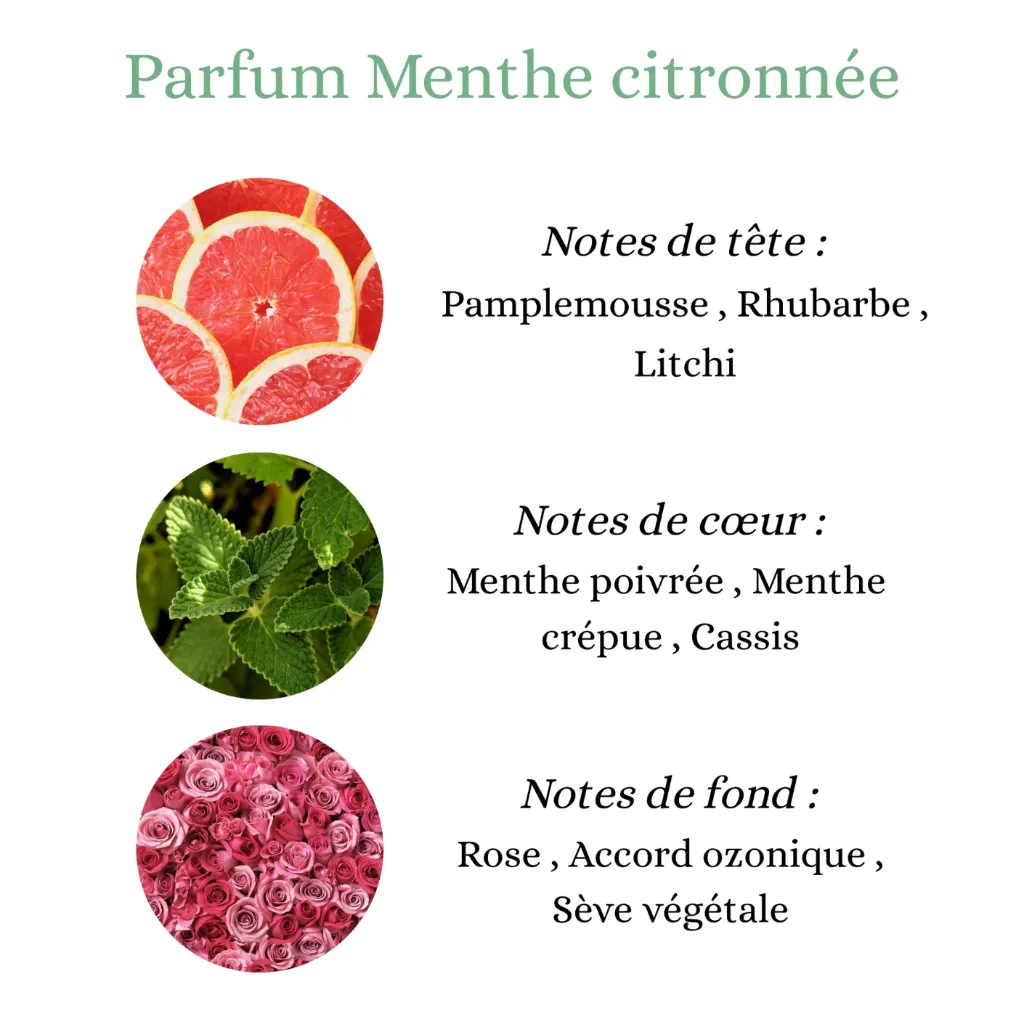 Parfum Menthe citronnée

Notes de tête :
Pamplemousse , Rhubarbe , Litchi

Notes de cœur :
Menthe poivrée , Menthe crépue , Cassis

Notes de fond :
Rose , Accord ozonique , Sève végétale